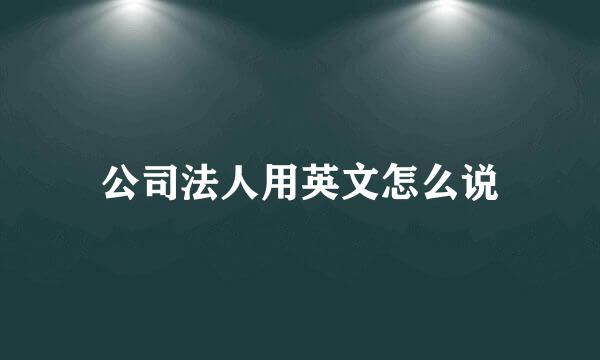 公司法人用英文怎么说